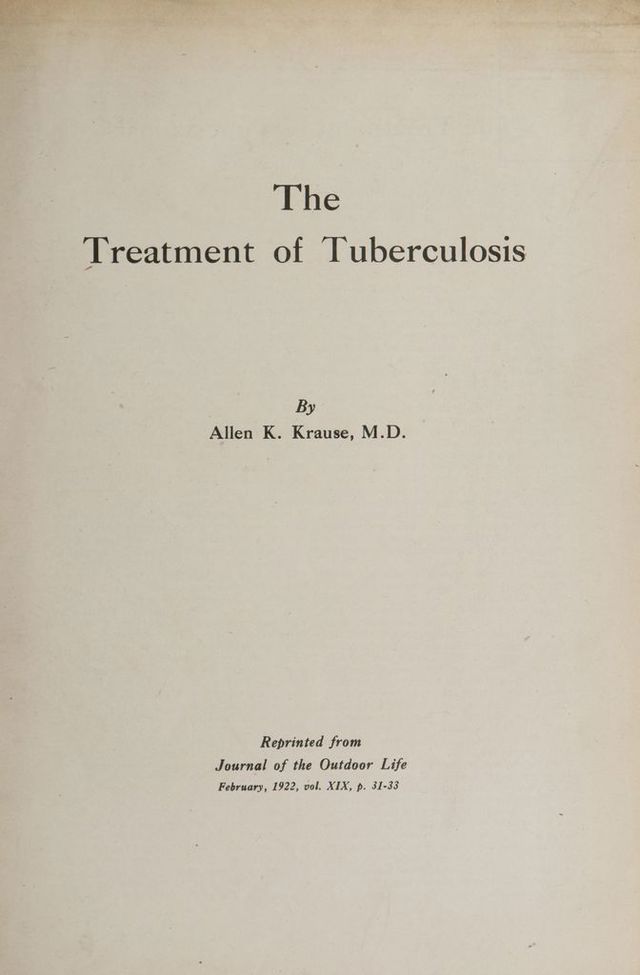 The
Treatment of Tuberculosis

By
Allen K. Krause, M.D.

Reprinted from
Journal of the Outdoor Life
February, 1922, vol. XIX, p. 31-33